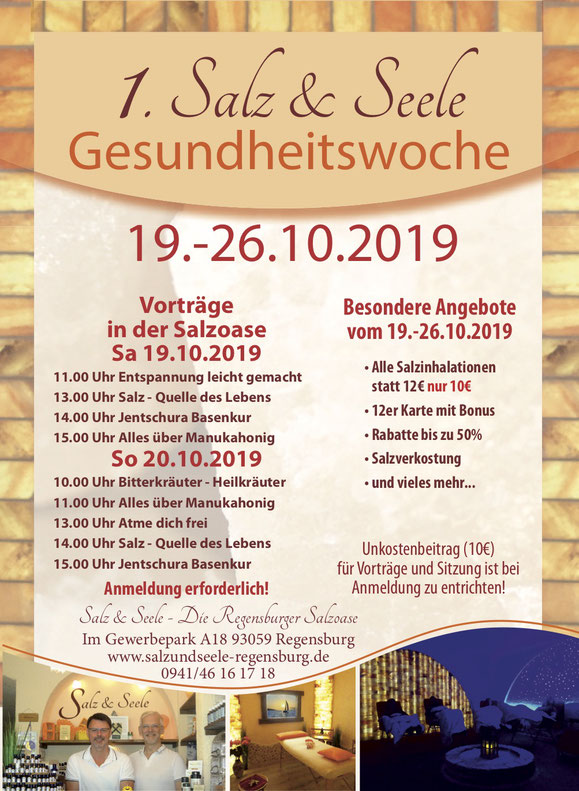 1. Salz & Seele
Gesundheitswoche

19.-26.10.2019

Vorträge
in der Salzoase
Sa 19.10.2019
11.00 Uhr Entspannung leicht gemacht
13.00 Uhr Salz - Quelle des Lebens
14.00 Uhr Jentschura Basenkur
15.00 Uhr Alles über Manukahonig
So 20.10.2019
10.00 Uhr Bitterkräuter - Heilkräuter
11.00 Uhr Alles über Manukahonig
13.00 Uhr Atme dich frei
14.00 Uhr Salz - Quelle des Lebens
15.00 Uhr Jentschura Basenkur

Anmeldung erforderlich!

Besondere Angebote
vom 19.-26.10.2019

• Alle Salzinhalationen statt 12€ nur 10€
• 12er Karte mit Bonus
• Rabatte bis zu 50%
• Salzverkostung
• und vieles mehr...

Unkostenbeitrag (10€)
für Vorträge und Sitzung ist bei Anmeldung zu entrichten!

Salz & Seele - Die Regensburger Salzoase
Im Gewerbepark A18 93059 Regensburg
www.salzundseele-regensburg.de
0941/46 16 17 18

Salz & Seele